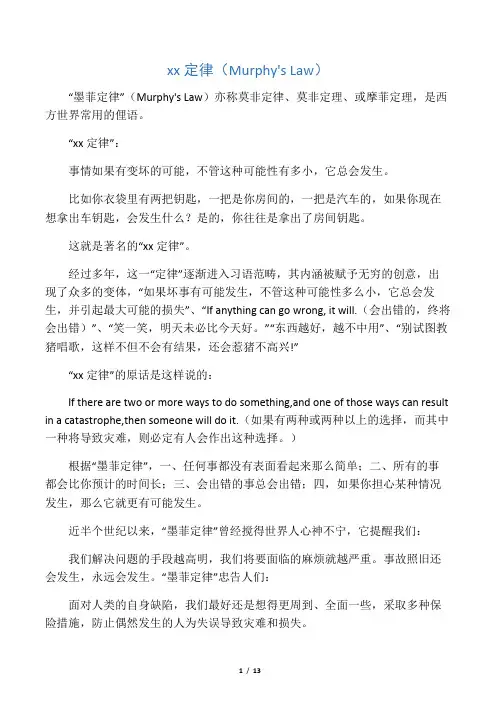 xx 定律（Murphy's Law）

“墨菲定律”（Murphy's Law）亦称莫非定律、莫非定理、或摩菲定理，是西方世界常用的俚语。

“xx 定律”：

事情如果有变坏的可能，不管这种可能性有多小，它总会发生。

比如你衣袋里有两把钥匙，一把是你房间的，一把是汽车的，如果你现在想拿出车钥匙，会发生什么？是的，你往往是拿出了房间钥匙。

这就是著名的“xx 定律”。

经过多年，这一“定律”逐渐进入习语范畴，其内涵被赋予无穷的创意，出现了众多的变体，“如果坏事有可能发生，不管这种可能性多么小，它总会发生，并引起最大可能的损失”、“If anything can go wrong, it will.（会出错的，终将会出错）”、“笑一笑，明天未必比今天好。”“东西越好，越不中用”、“别试图教猪唱歌，这样不但不会有结果，还会惹猪不高兴!”

“xx 定律”的原话是这样说的：

If there are two or more ways to do something,and one of those ways can result in a catastrophe,then someone will do it.（如果有两种或两种以上的选择，而其中一种将导致灾难，则必定有人会作出这种选择。）

根据“墨菲定律”，一、任何事都没有表面看起来那么简单；二、所有的事都会比你预计的时间长；三、会出错的事总会出错；四，如果你担心某种情况发生，那么它就更有可能发生。

近半个世纪以来，“墨菲定律”曾经搅得世界人心神不宁，它提醒我们：

我们解决问题的手段越高明，我们将要面临的麻烦就越严重。事故照旧还会发生，永远会发生。“墨菲定律”忠告人们：

面对人类的自身缺陷，我们最好还是想得更周到、全面一些，采取多种保险措施，防止偶然发生的人为失误导致灾难和损失。

1 / 13